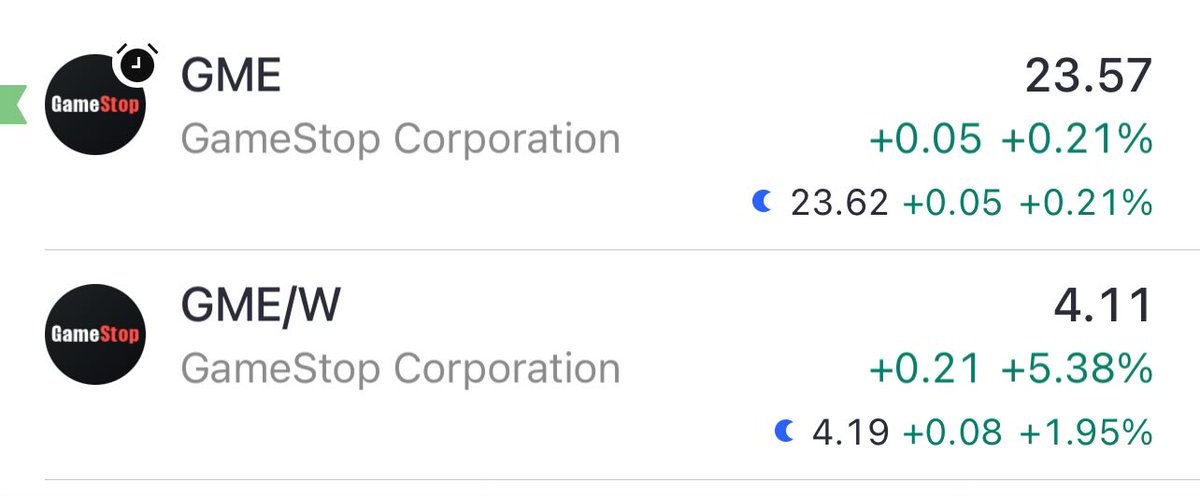 GameStop GME
GameStop Corporation
23.57
+0.05 +0.21%
23.62 +0.05 +0.21%

GameStop GME/W
GameStop Corporation
4.11
+0.21 +5.38%
4.19 +0.08 +1.95%